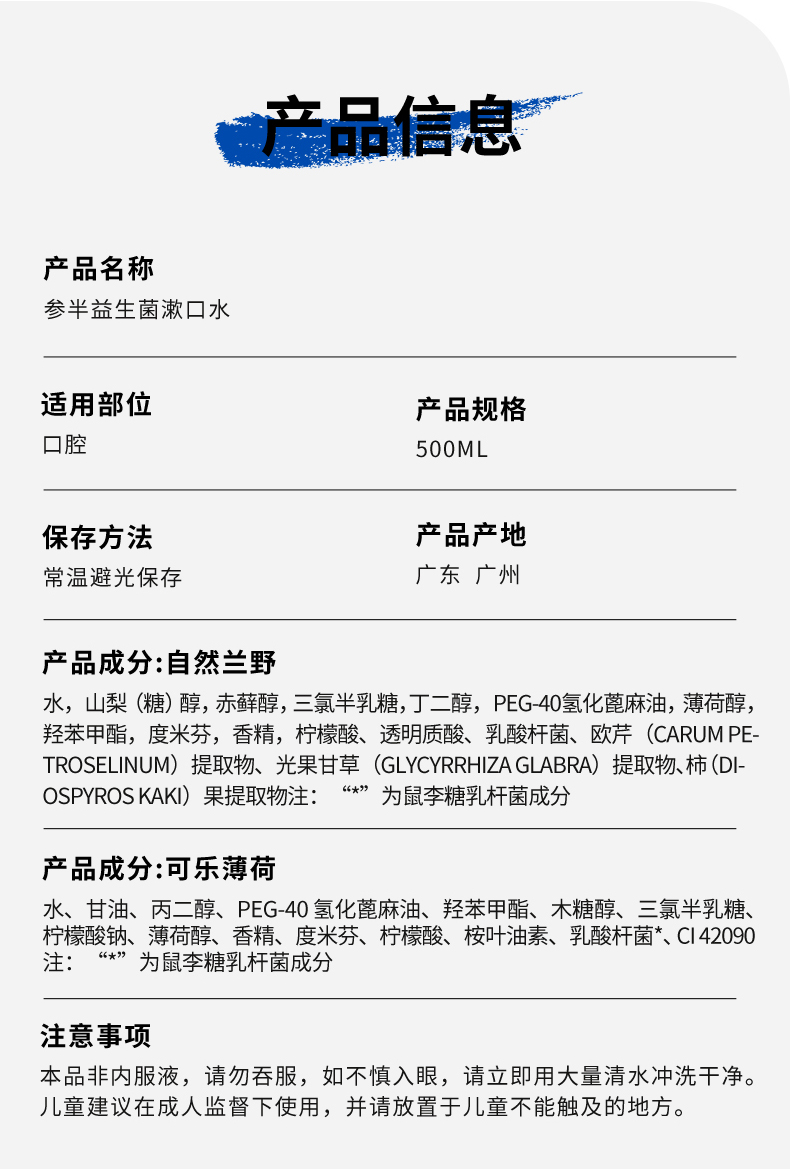 产品信息

产品名称
参半益生菌漱口水

适用部位
口腔

产品规格
500ML

保存方法
常温避光保存

产品产地
广东 广州

产品成分:自然兰野
水，山梨（糖）醇，赤藓醇，三氯半乳糖，丁二醇，PEG-40氢化蓖麻油，薄荷醇，羟苯甲酯，度米芬，香精，柠檬酸、透明质酸、乳酸杆菌、欧芹（CARUM PETROSELINUM）提取物、光果甘草（GLYCYRRHIZA GLABRA）提取物、柿（DIOSPYROS KAKI）果提取物注：“*”为鼠李糖乳杆菌成分

产品成分:可乐薄荷
水、甘油、丙二醇、PEG-40 氢化蓖麻油、羟苯甲酯、木糖醇、三氯半乳糖、柠檬酸钠、薄荷醇、香精、度米芬、柠檬酸、桉叶油素、乳酸杆菌*、CI 42090
注：“*”为鼠李糖乳杆菌成分

注意事项
本品非内服液，请勿吞服，如不慎入眼，请立即用大量清水冲洗干净。儿童建议在成人监督下使用，并请放置于儿童不能触及的地方。